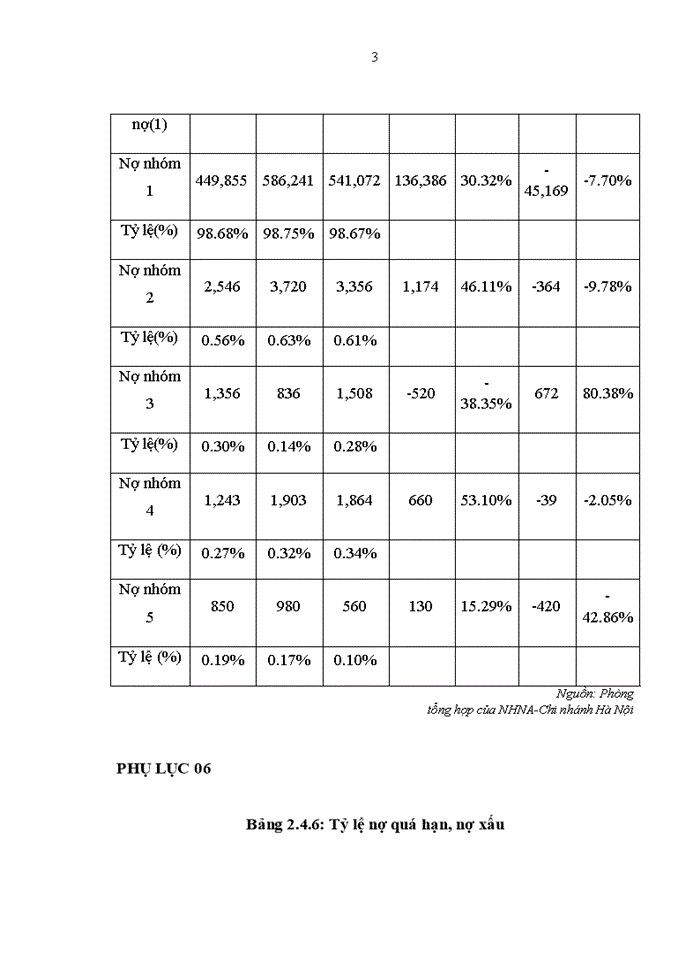 3

| nợ(1) | | | | | | | |
|---|---|---|---|---|---|---|---|
| Nợ nhóm 1 | 449,855 | 586,241 | 541,072 | 136,386 | 30.32% | -45,169 | -7.70% |
| Tỷ lệ(%) | 98.68% | 98.75% | 98.67% | | | | |
| Nợ nhóm 2 | 2,546 | 3,720 | 3,356 | 1,174 | 46.11% | -364 | -9.78% |
| Tỷ lệ(%) | 0.56% | 0.63% | 0.61% | | | | |
| Nợ nhóm 3 | 1,356 | 836 | 1,508 | -520 | -38.35% | 672 | 80.38% |
| Tỷ lệ(%) | 0.30% | 0.14% | 0.28% | | | | |
| Nợ nhóm 4 | 1,243 | 1,903 | 1,864 | 660 | 53.10% | -39 | -2.05% |
| Tỷ lệ (%) | 0.27% | 0.32% | 0.34% | | | | |
| Nợ nhóm 5 | 850 | 980 | 560 | 130 | 15.29% | -420 | -42.86% |
| Tỷ lệ (%) | 0.19% | 0.17% | 0.10% | | | | |

Nguồn: Phòng tổng hợp của NHNA-Chi nhánh Hà Nội

PHỤ LỤC 06

Bảng 2.4.6: Tỷ lệ nợ quá hạn, nợ xấu